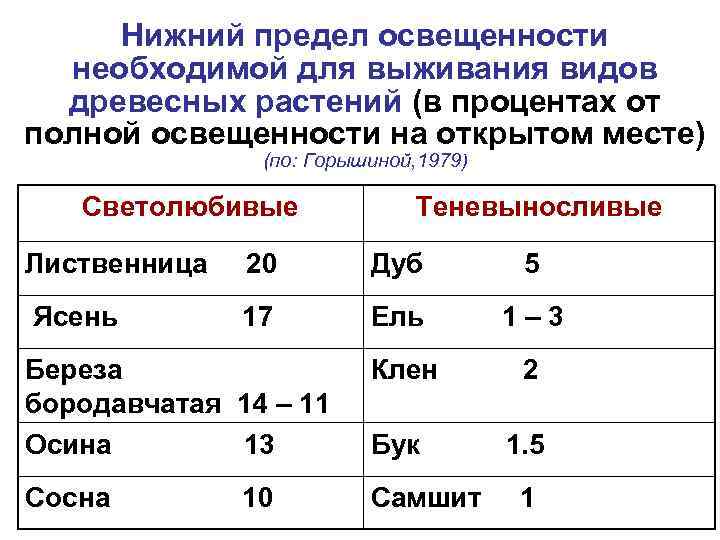 Нижний предел освещенности необходимой для выживания видов древесных растений (в процентах от полной освещенности на открытом месте)
(по: Горышиной,1979)

| Светолюбивые | Теневыносливые |
|---|---|
| Лиственница 20 | Дуб 5 |
| Ясень 17 | Ель 1 – 3 |
| Береза бородавчатая 14 – 11 | Клен 2 |
| Осина 13 | Бук 1.5 |
| Сосна 10 | Самшит 1 |